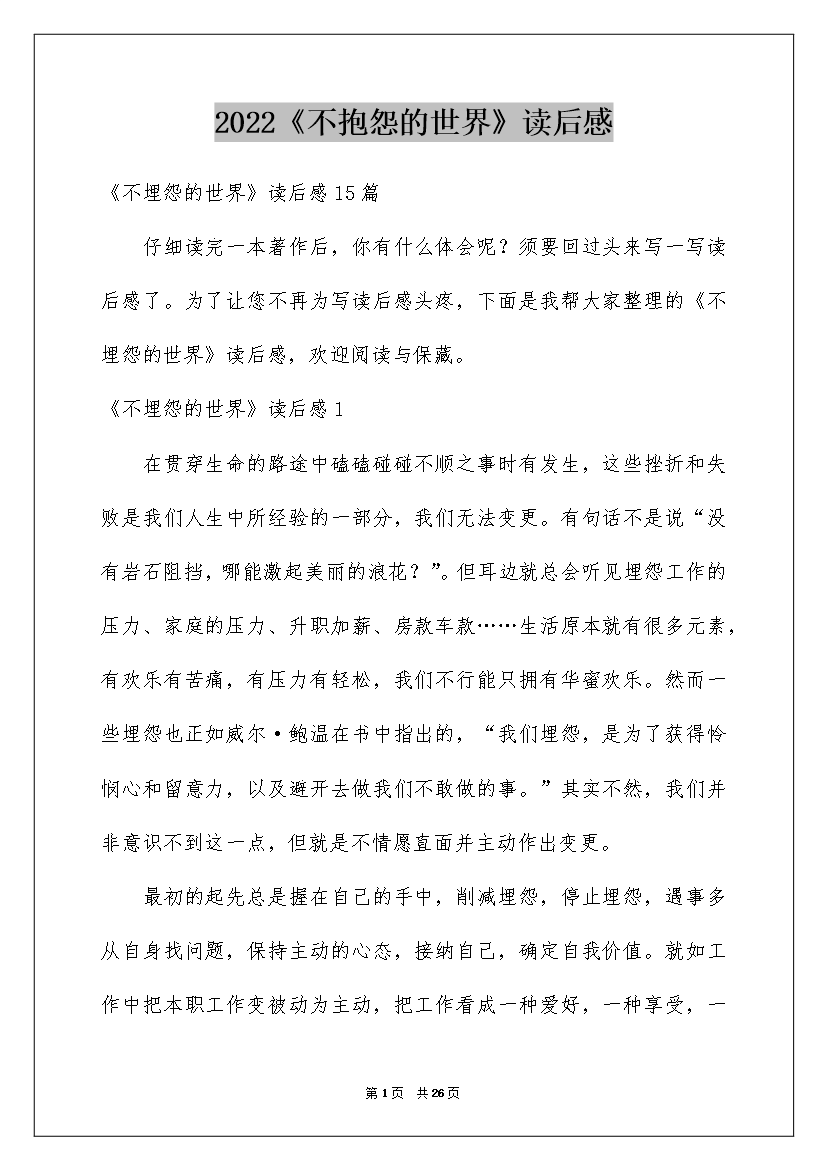 2022《不抱怨的世界》读后感

《不埋怨的世界》读后感15篇

仔细读完一本著作后，你有什么体会呢？须要回过头来写一写读后感了。为了让您不再为写读后感头疼，下面是我帮大家整理的《不埋怨的世界》读后感，欢迎阅读与保藏。

《不埋怨的世界》读后感1

在贯穿生命的路途中磕磕碰碰不顺之事时有发生，这些挫折和失败是我们人生中所经验的一部分，我们无法变更。有句话不是说“没有岩石阻挡，哪能激起美丽的浪花？”。但耳边就总会听见埋怨工作的压力、家庭的压力、升职加薪、房款车款……生活原本就有很多元素，有欢乐有苦痛，有压力有轻松，我们不行能只拥有华蜜欢乐。然而一些埋怨也正如威尔·鲍温在书中指出的，“我们埋怨，是为了获得怜悯心和留意力，以及避开去做我们不敢做的事。”其实不然，我们并非意识不到这一点，但就是不情愿直面并主动作出变更。

最初的起先总是握在自己的手中，削减埋怨，停止埋怨，遇事多从自身找问题，保持主动的心态，接纳自己，确定自我价值。就如工作中把本职工作变被动为主动，把工作看成一种爱好，一种享受，一

第1页 共26页